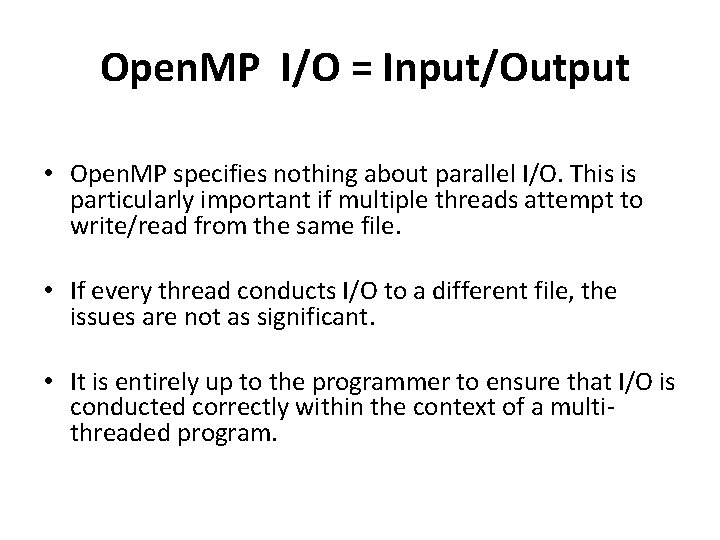 OpenMP I/O = Input/Output

• OpenMP specifies nothing about parallel I/O. This is particularly important if multiple threads attempt to write/read from the same file.

• If every thread conducts I/O to a different file, the issues are not as significant.

• It is entirely up to the programmer to ensure that I/O is conducted correctly within the context of a multi-threaded program.